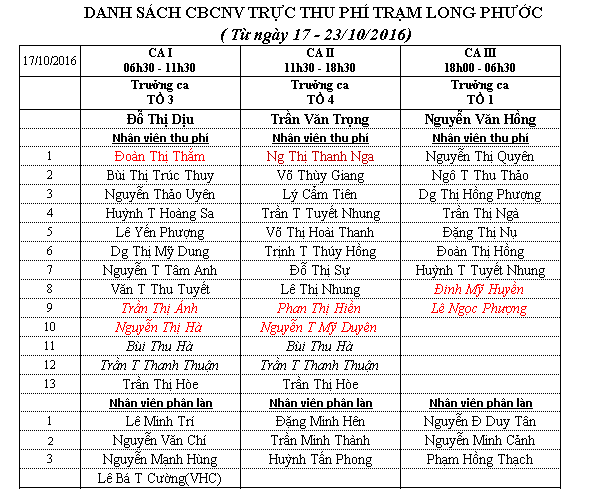 DANH SÁCH CBCNV TRỰC THU PHÍ TRẠM LONG PHƯỚC
( Từ ngày 17 - 23/10/2016)

| 17/10/2016 | CA I 06h30 - 11h30 | CA II 11h30 - 18h30 | CA III 18h00 - 06h30 |
|---|---|---|---|
| | Trưởng ca TỔ 3 | Trưởng ca TỔ 4 | Trưởng ca TỔ 1 |
| | Đỗ Thị Dịu | Trần Văn Trọng | Nguyễn Văn Hồng |
| | Nhân viên thu phí | Nhân viên thu phí | Nhân viên thu phí |
| 1 | Đoàn Thị Thắm | Ng Thị Thanh Nga | Nguyễn Thị Quyên |
| 2 | Bùi Thị Trúc Thuy | Võ Thùy Giang | Ngô T Thu Thảo |
| 3 | Nguyễn Thảo Uyên | Lý Cẩm Tiên | Dg Thị Hồng Phượng |
| 4 | Huỳnh T Hoàng Sa | Trần T Tuyết Nhung | Trần Thị Ngà |
| 5 | Lê Yến Phượng | Võ Thị Hoài Thanh | Đặng Thị Nụ |
| 6 | Dg Thị Mỹ Dung | Trịnh T Thúy Hồng | Đoàn Thị Hồng |
| 7 | Nguyễn T Tâm Anh | Đỗ Thị Sự | Huỳnh T Tuyết Nhung |
| 8 | Văn T Thu Tuyết | Lê Thị Nhung | Đinh Mỹ Huyền |
| 9 | Trần Thị Ánh | Phan Thị Hiền | Lê Ngọc Phượng |
| 10 | Nguyễn Thị Hà | Nguyễn T Mỹ Duyên | |
| 11 | Bùi Thu Hà | Bùi Thu Hà | |
| 12 | Trần T Thanh Thuận | Trần T Thanh Thuận | |
| 13 | Trần Thị Hòe | Trần Thị Hòe | |
| | Nhân viên phân làn | Nhân viên phân làn | Nhân viên phân làn |
| 1 | Lê Minh Trí | Đặng Minh Hên | Nguyễn Đ Duy Tân |
| 2 | Nguyễn Văn Chí | Trần Minh Thành | Nguyễn Minh Cảnh |
| 3 | Nguyễn Mạnh Hùng | Huỳnh Tấn Phong | Phạm Hồng Thạch |
| | Lê Bá T Cường(VHC) | | |